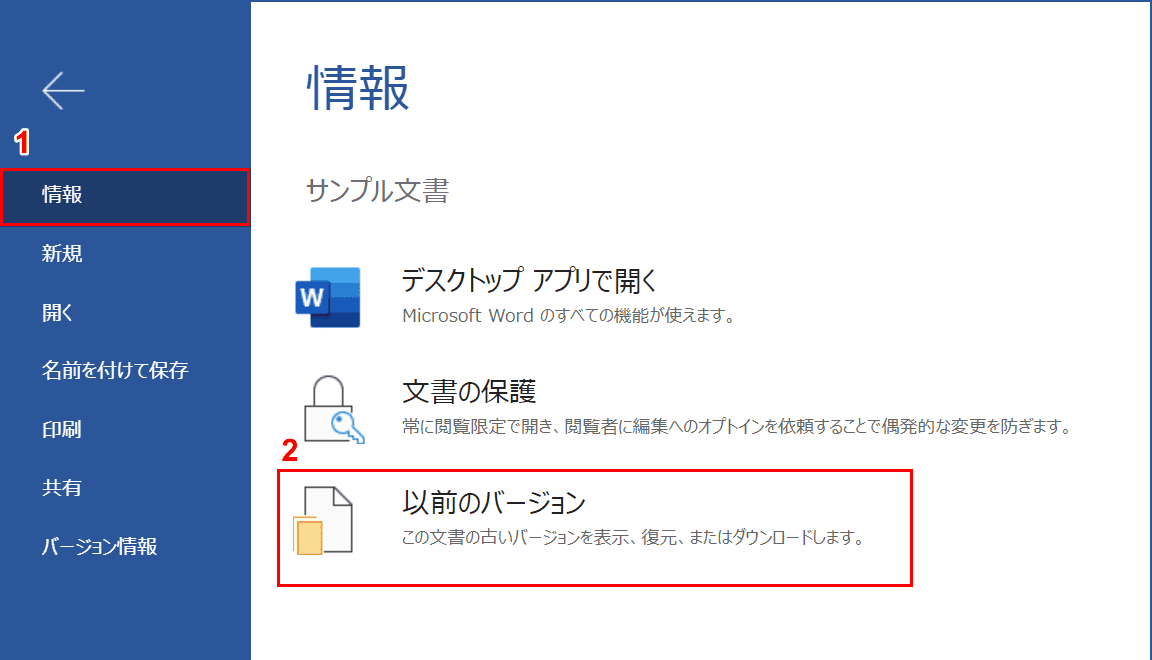 1
情報
新規
開く
名前を付けて保存
印刷
共有
バージョン情報

情報

サンプル文書

W
デスクトップ アプリで開く
Microsoft Word のすべての機能が使えます。

文書の保護
常に閲覧限定で開き、閲覧者に編集へのオプトインを依頼することで偶発的な変更を防ぎます。

2
以前のバージョン
この文書の古いバージョンを表示、復元、またはダウンロードします。